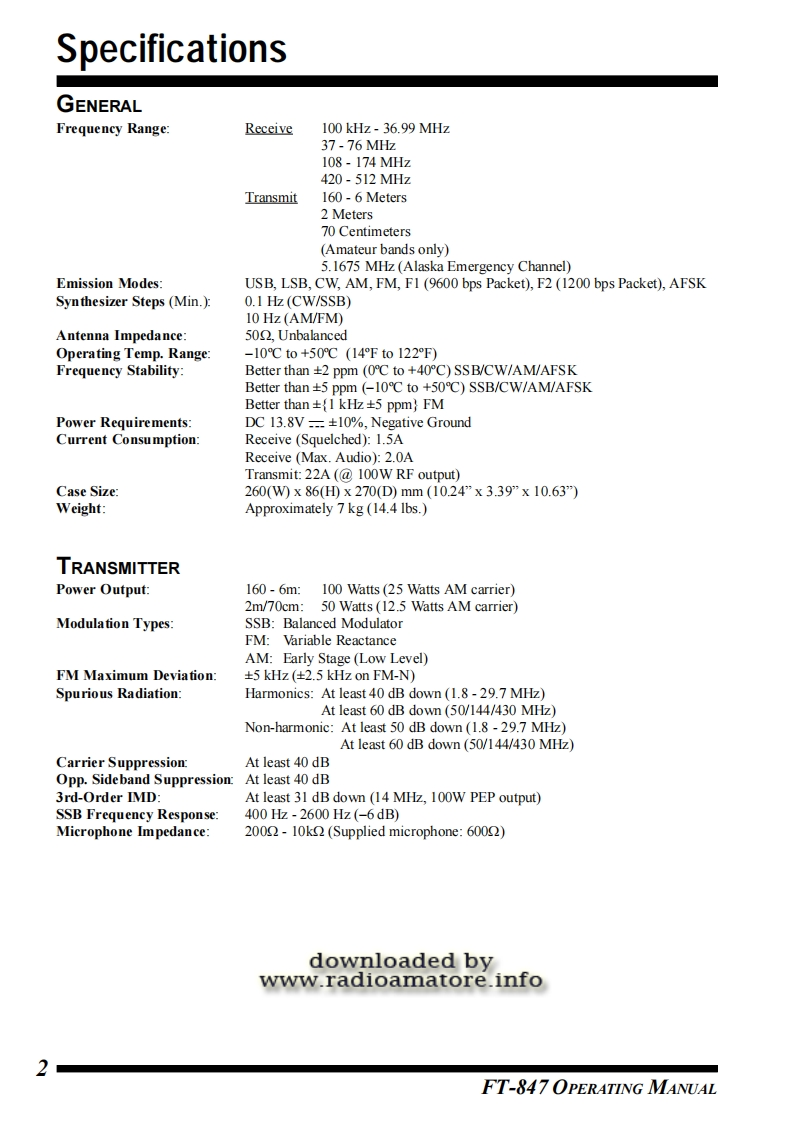 Specifications

GENERAL

Frequency Range: Receive 100 kHz - 36.99 MHz
37 - 76 MHz
108 - 174 MHz
420 - 512 MHz
Transmit 160 - 6 Meters
2 Meters
70 Centimeters
(Amateur bands only)
5.1675 MHz (Alaska Emergency Channel)

Emission Modes: USB, LSB, CW, AM, FM, F1 (9600 bps Packet), F2 (1200 bps Packet), AFSK
Synthesizer Steps (Min.): 0.1 Hz (CW/SSB)
10 Hz (AM/FM)
Antenna Impedance: 50Ω, Unbalanced
Operating Temp. Range: –10ºC to +50ºC (14ºF to 122ºF)
Frequency Stability: Better than ±2 ppm (0ºC to +40ºC) SSB/CW/AM/AFSK
Better than ±5 ppm (–10ºC to +50ºC) SSB/CW/AM/AFSK
Better than ±{1 kHz ±5 ppm} FM
Power Requirements: DC 13.8V ⎓ ±10%, Negative Ground
Current Consumption: Receive (Squelched): 1.5A
Receive (Max. Audio): 2.0A
Transmit: 22A (@ 100W RF output)
Case Size: 260(W) x 86(H) x 270(D) mm (10.24” x 3.39” x 10.63”)
Weight: Approximately 7 kg (14.4 lbs.)

TRANSMITTER

Power Output: 160 - 6m: 100 Watts (25 Watts AM carrier)
2m/70cm: 50 Watts (12.5 Watts AM carrier)
Modulation Types: SSB: Balanced Modulator
FM: Variable Reactance
AM: Early Stage (Low Level)
FM Maximum Deviation: ±5 kHz (±2.5 kHz on FM-N)
Spurious Radiation: Harmonics: At least 40 dB down (1.8 - 29.7 MHz)
At least 60 dB down (50/144/430 MHz)
Non-harmonic: At least 50 dB down (1.8 - 29.7 MHz)
At least 60 dB down (50/144/430 MHz)
Carrier Suppression: At least 40 dB
Opp. Sideband Suppression: At least 40 dB
3rd-Order IMD: At least 31 dB down (14 MHz, 100W PEP output)
SSB Frequency Response: 400 Hz - 2600 Hz (–6 dB)
Microphone Impedance: 200Ω - 10kΩ (Supplied microphone: 600Ω)

downloaded by
www.radioamatore.info

2

FT-847 OPERATING MANUAL